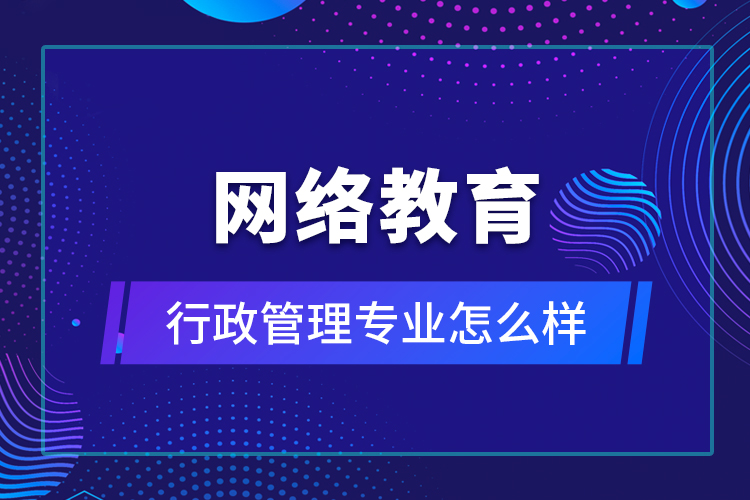 网络教育

行政管理专业怎么样